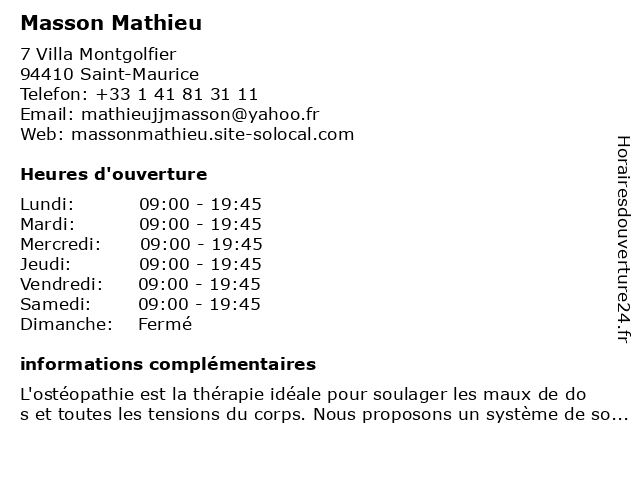 Masson Mathieu

7 Villa Montgolfier
94410 Saint-Maurice
Telefon: +33 1 41 81 31 11
Email: mathieujjmasson@yahoo.fr
Web: massonmathieu.site-solocal.com

Heures d'ouverture

| | |
|---|---|
| Lundi: | 09:00 - 19:45 |
| Mardi: | 09:00 - 19:45 |
| Mercredi: | 09:00 - 19:45 |
| Jeudi: | 09:00 - 19:45 |
| Vendredi: | 09:00 - 19:45 |
| Samedi: | 09:00 - 19:45 |
| Dimanche: | Fermé |

informations complémentaires

L'ostéopathie est la thérapie idéale pour soulager les maux de do s et toutes les tensions du corps. Nous proposons un système de so...

Horairesdouverture24.fr